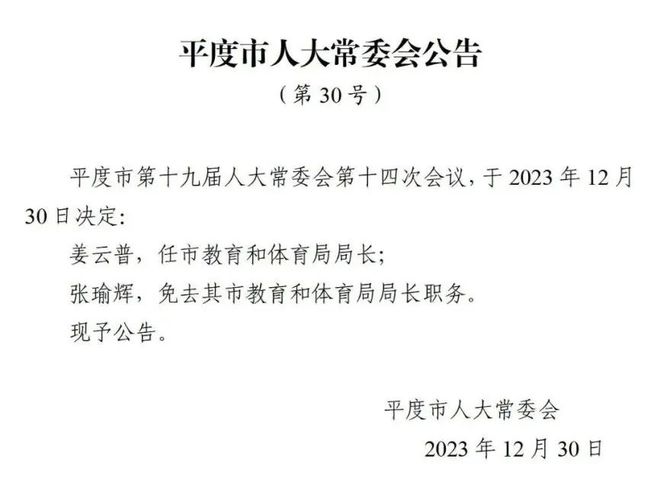 平度市人大常委会公告

（第 30 号）

平度市第十九届人大常委会第十四次会议，于 2023 年 12 月 30 日决定:

姜云普，任市教育和体育局局长;

张瑜辉，免去其市教育和体育局局长职务。

现予公告。

平度市人大常委会

2023 年 12 月 30 日